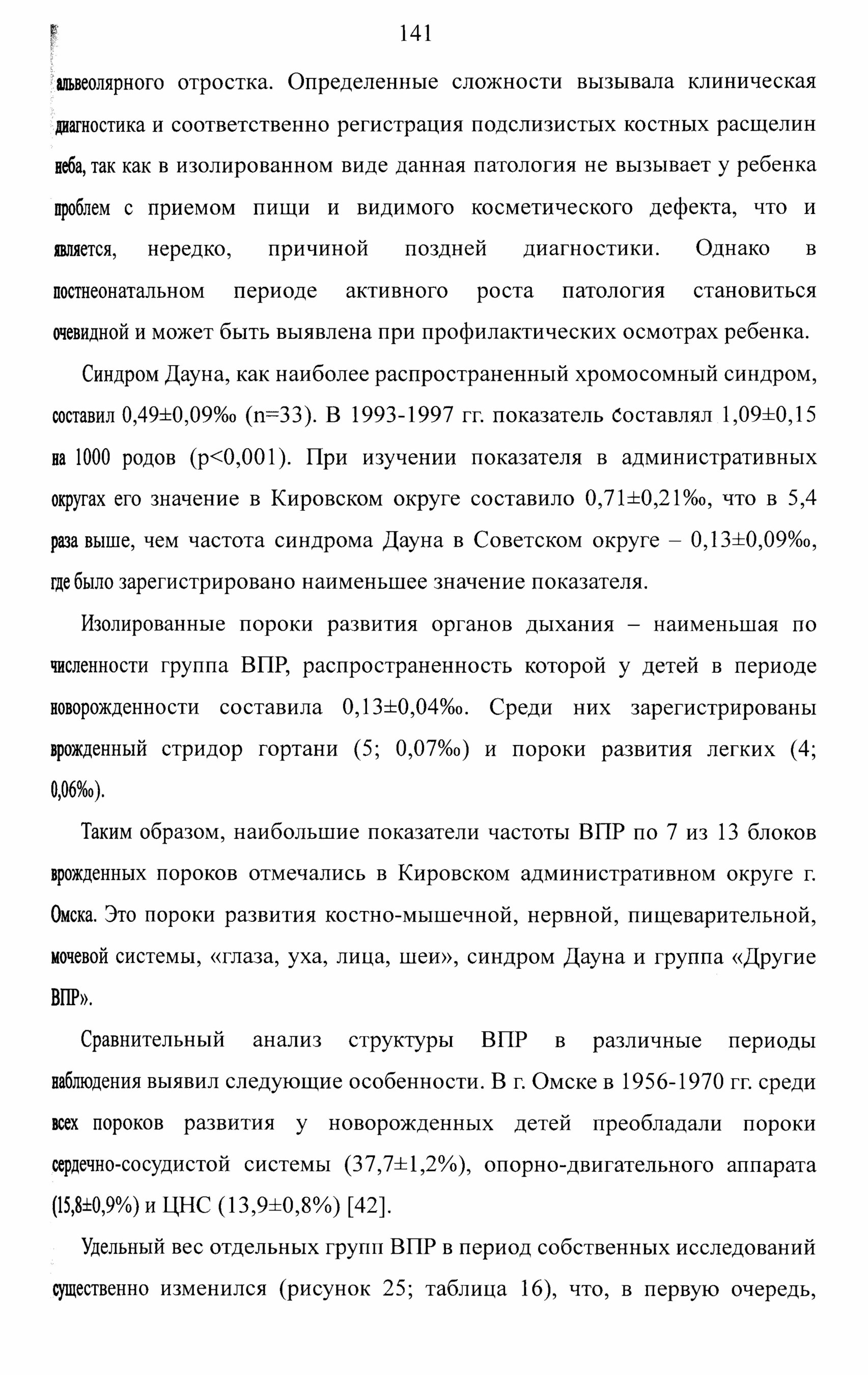 141

альвеолярного отростка. Определенные сложности вызывала клиническая диагностика и соответственно регистрация подслизистых костных расщелин неба, так как в изолированном виде данная патология не вызывает у ребенка проблем с приемом пищи и видимого косметического дефекта, что и является, нередко, причиной поздней диагностики. Однако в постнеонатальном периоде активного роста патология становиться очевидной и может быть выявлена при профилактических осмотрах ребенка.

Синдром Дауна, как наиболее распространенный хромосомный синдром, составил 0,49±0,09‰ (n=33). В 1993-1997 гг. показатель составлял 1,09±0,15 на 1000 родов (p<0,001). При изучении показателя в административных округах его значение в Кировском округе составило 0,71±0,21‰, что в 5,4 раза выше, чем частота синдрома Дауна в Советском округе – 0,13±0,09‰, где было зарегистрировано наименьшее значение показателя.

Изолированные пороки развития органов дыхания – наименьшая по численности группа ВПР, распространенность которой у детей в периоде новорожденности составила 0,13±0,04‰. Среди них зарегистрированы врожденный стридор гортани (5; 0,07‰) и пороки развития легких (4; 0,06‰).

Таким образом, наибольшие показатели частоты ВПР по 7 из 13 блоков врожденных пороков отмечались в Кировском административном округе г. Омска. Это пороки развития костно-мышечной, нервной, пищеварительной, мочевой системы, «глаза, уха, лица, шеи», синдром Дауна и группа «Другие ВПР».

Сравнительный анализ структуры ВПР в различные периоды наблюдения выявил следующие особенности. В г. Омске в 1956-1970 гг. среди всех пороков развития у новорожденных детей преобладали пороки сердечно-сосудистой системы (37,7±1,2%), опорно-двигательного аппарата (15,8±0,9%) и ЦНС (13,9±0,8%) [42].

Удельный вес отдельных групп ВПР в период собственных исследований существенно изменился (рисунок 25; таблица 16), что, в первую очередь,